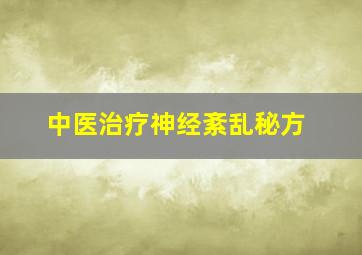 中医治疗神经紊乱秘方